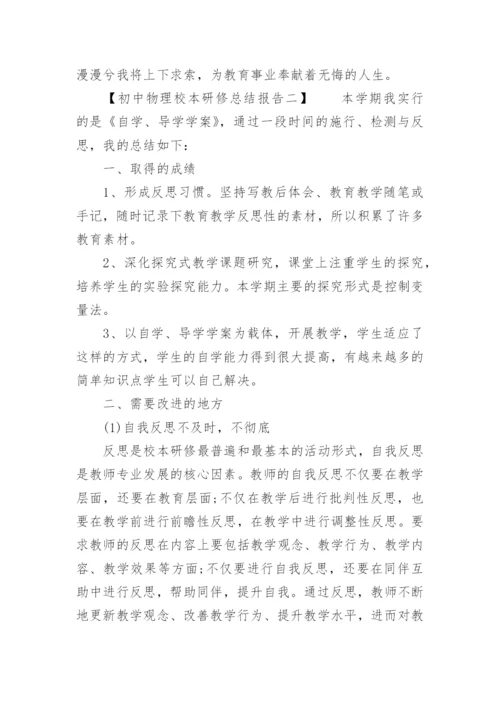 漫漫兮我将上下求索，为教育事业奉献着无悔的人生。

【初中物理校本研修总结报告二】　　本学期我实行的是《自学、导学学案》，通过一段时间的施行、检测与反思，我的总结如下：

一、取得的成绩

1、形成反思习惯。坚持写教后体会、教育教学随笔或手记，随时记录下教育教学反思性的素材，所以积累了许多教育素材。

2、深化探究式教学课题研究，课堂上注重学生的探究，培养学生的实验探究能力。本学期主要的探究形式是控制变量法。

3、以自学、导学学案为载体，开展教学，学生适应了这样的方式，学生的自学能力得到很大提高，有越来越多的简单知识点学生可以自己解决。

二、需要改进的地方

(1)自我反思不及时，不彻底

反思是校本研修最普遍和最基本的活动形式，自我反思是教师专业发展的核心因素。教师的自我反思不仅要在教学层面，还要在教育层面;不仅在教学后进行批判性反思，也要在教学前进行前瞻性反思，在教学中进行调整性反思。要求教师的反思在内容上要包括教学观念、教学行为、教学内容、教学效果等方面;不仅要进行自我反思，还要在同伴互助中进行反思，帮助同伴，提升自我。通过反思，教师不断地更新教学观念、改善教学行为、提升教学水平，进而对教